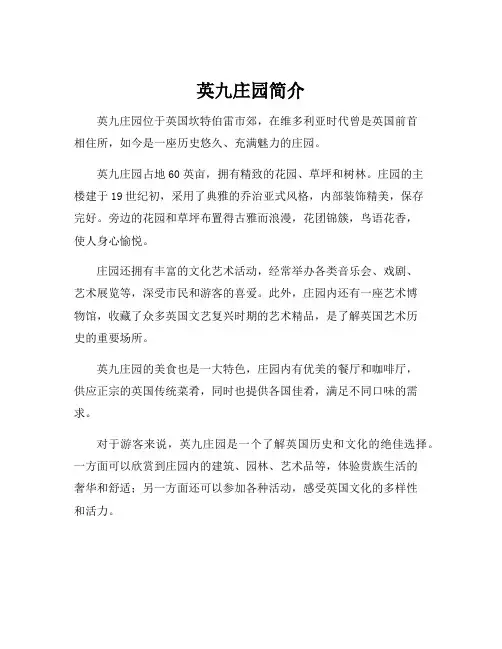 英九庄园简介

英九庄园位于英国坎特伯雷市郊，在维多利亚时代曾是英国前首相住所，如今是一座历史悠久、充满魅力的庄园。

英九庄园占地 60 英亩，拥有精致的花园、草坪和树林。庄园的主楼建于 19 世纪初，采用了典雅的乔治亚式风格，内部装饰精美，保存完好。旁边的花园和草坪布置得古雅而浪漫，花团锦簇，鸟语花香，使人身心愉悦。

庄园还拥有丰富的文化艺术活动，经常举办各类音乐会、戏剧、艺术展览等，深受市民和游客的喜爱。此外，庄园内还有一座艺术博物馆，收藏了众多英国文艺复兴时期的艺术精品，是了解英国艺术历史的重要场所。

英九庄园的美食也是一大特色，庄园内有优美的餐厅和咖啡厅，供应正宗的英国传统菜肴，同时也提供各国佳肴，满足不同口味的需求。

对于游客来说，英九庄园是一个了解英国历史和文化的绝佳选择。一方面可以欣赏到庄园内的建筑、园林、艺术品等，体验贵族生活的奢华和舒适；另一方面还可以参加各种活动，感受英国文化的多样性和活力。